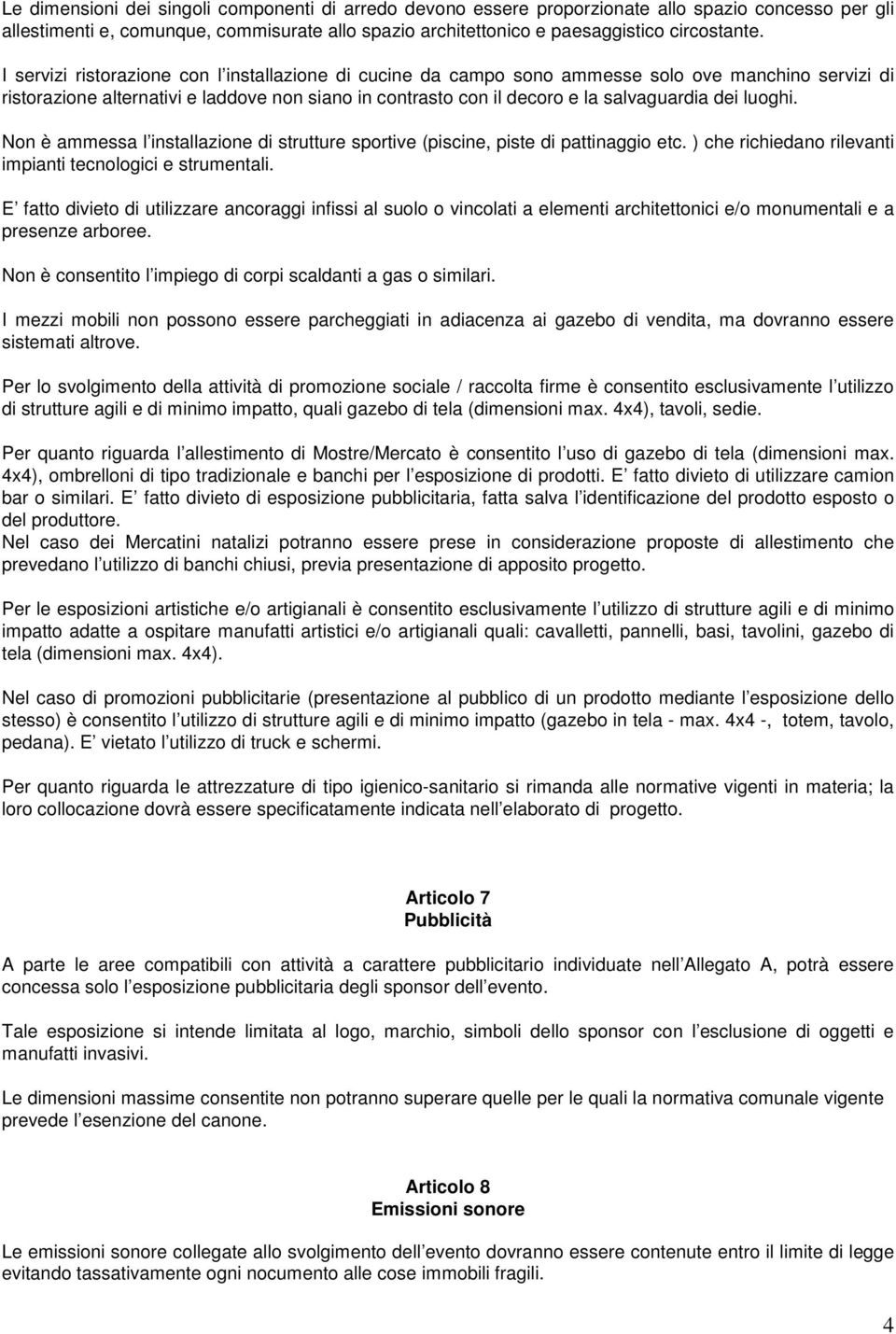 Le dimensioni dei singoli componenti di arredo devono essere proporzionate allo spazio concesso per gli allestimenti e, comunque, commisurate allo spazio architettonico e paesaggistico circostante.

I servizi ristorazione con l installazione di cucine da campo sono ammesse solo ove manchino servizi di ristorazione alternativi e laddove non siano in contrasto con il decoro e la salvaguardia dei luoghi.

Non è ammessa l installazione di strutture sportive (piscine, piste di pattinaggio etc. ) che richiedano rilevanti impianti tecnologici e strumentali.

E fatto divieto di utilizzare ancoraggi infissi al suolo o vincolati a elementi architettonici e/o monumentali e a presenze arboree.

Non è consentito l impiego di corpi scaldanti a gas o similari.

I mezzi mobili non possono essere parcheggiati in adiacenza ai gazebo di vendita, ma dovranno essere sistemati altrove.

Per lo svolgimento della attività di promozione sociale / raccolta firme è consentito esclusivamente l utilizzo di strutture agili e di minimo impatto, quali gazebo di tela (dimensioni max. 4x4), tavoli, sedie.

Per quanto riguarda l allestimento di Mostre/Mercato è consentito l uso di gazebo di tela (dimensioni max. 4x4), ombrelloni di tipo tradizionale e banchi per l esposizione di prodotti. E fatto divieto di utilizzare camion bar o similari. E fatto divieto di esposizione pubblicitaria, fatta salva l identificazione del prodotto esposto o del produttore.
Nel caso dei Mercatini natalizi potranno essere prese in considerazione proposte di allestimento che prevedano l utilizzo di banchi chiusi, previa presentazione di apposito progetto.

Per le esposizioni artistiche e/o artigianali è consentito esclusivamente l utilizzo di strutture agili e di minimo impatto adatte a ospitare manufatti artistici e/o artigianali quali: cavalletti, pannelli, basi, tavolini, gazebo di tela (dimensioni max. 4x4).

Nel caso di promozioni pubblicitarie (presentazione al pubblico di un prodotto mediante l esposizione dello stesso) è consentito l utilizzo di strutture agili e di minimo impatto (gazebo in tela - max. 4x4 -, totem, tavolo, pedana). E vietato l utilizzo di truck e schermi.

Per quanto riguarda le attrezzature di tipo igienico-sanitario si rimanda alle normative vigenti in materia; la loro collocazione dovrà essere specificatamente indicata nell elaborato di progetto.

Articolo 7
Pubblicità

A parte le aree compatibili con attività a carattere pubblicitario individuate nell Allegato A, potrà essere concessa solo l esposizione pubblicitaria degli sponsor dell evento.

Tale esposizione si intende limitata al logo, marchio, simboli dello sponsor con l esclusione di oggetti e manufatti invasivi.

Le dimensioni massime consentite non potranno superare quelle per le quali la normativa comunale vigente prevede l esenzione del canone.

Articolo 8
Emissioni sonore

Le emissioni sonore collegate allo svolgimento dell evento dovranno essere contenute entro il limite di legge evitando tassativamente ogni nocumento alle cose immobili fragili.

4